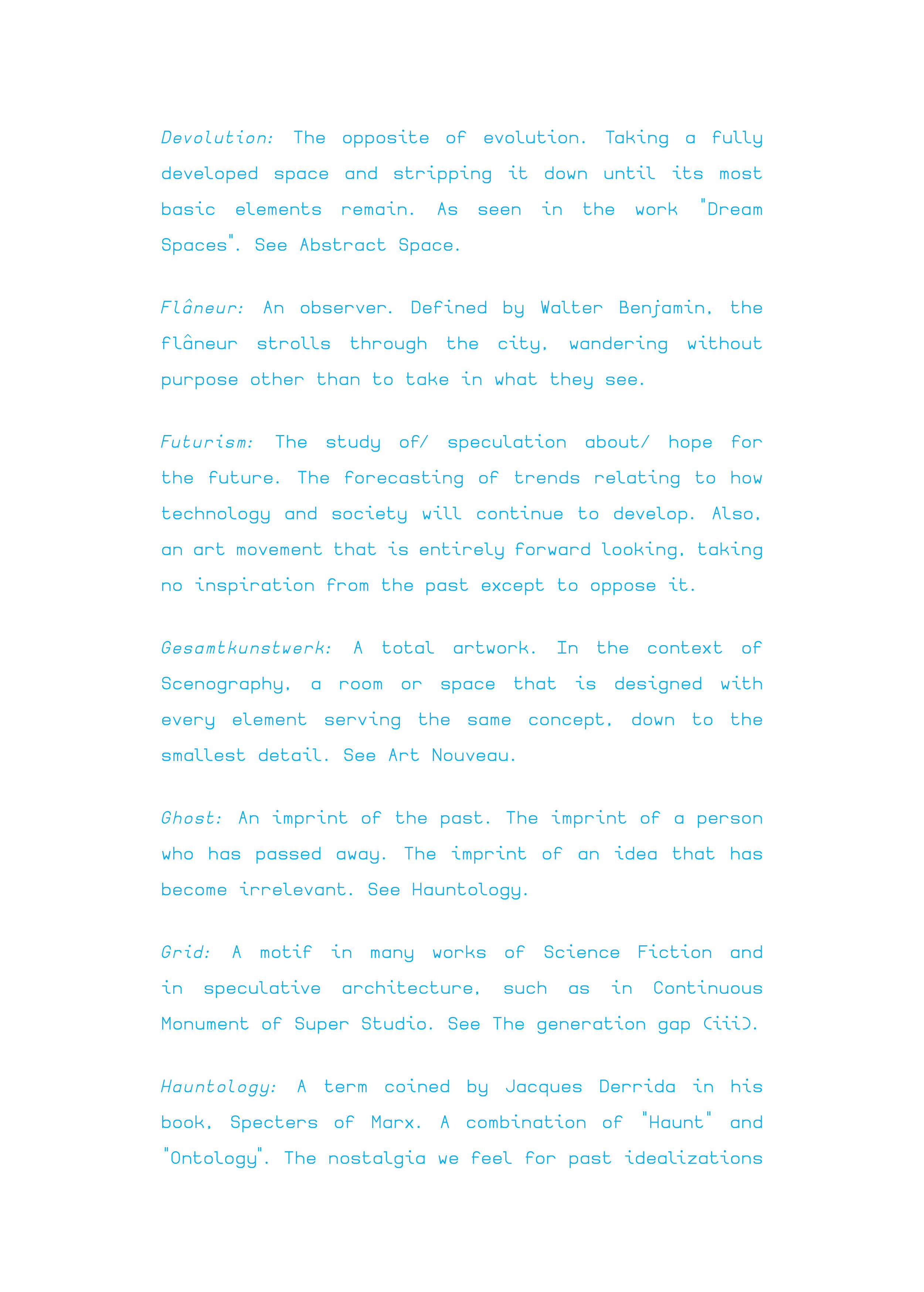 Devolution: The opposite of evolution. Taking a fully developed space and stripping it down until its most basic elements remain. As seen in the work "Dream Spaces". See Abstract Space.

Flâneur: An observer. Defined by Walter Benjamin, the flâneur strolls through the city, wandering without purpose other than to take in what they see.

Futurism: The study of/ speculation about/ hope for the future. The forecasting of trends relating to how technology and society will continue to develop. Also, an art movement that is entirely forward looking, taking no inspiration from the past except to oppose it.

Gesamtkunstwerk: A total artwork. In the context of Scenography, a room or space that is designed with every element serving the same concept, down to the smallest detail. See Art Nouveau.

Ghost: An imprint of the past. The imprint of a person who has passed away. The imprint of an idea that has become irrelevant. See Hauntology.

Grid: A motif in many works of Science Fiction and in speculative architecture, such as in Continuous Monument of Super Studio. See The generation gap (iii).

Hauntology: A term coined by Jacques Derrida in his book, Specters of Marx. A combination of "Haunt" and "Ontology". The nostalgia we feel for past idealizations